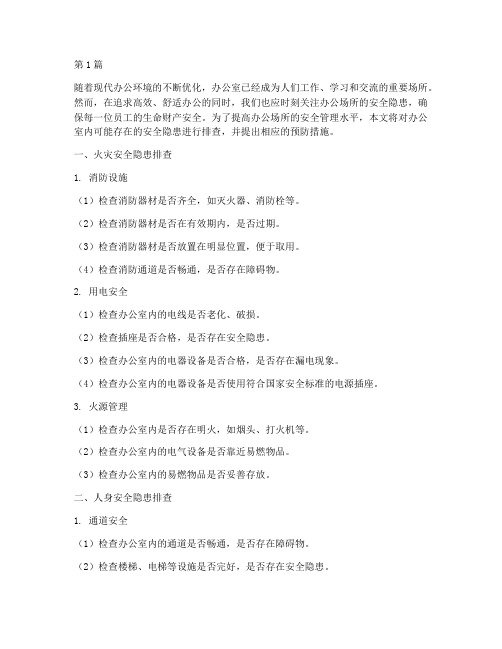 第1篇

随着现代办公环境的不断优化，办公室已经成为人们工作、学习和交流的重要场所。然而，在追求高效、舒适办公的同时，我们也应时刻关注办公场所的安全隐患，确保每一位员工的生命财产安全。为了提高办公场所的安全管理水平，本文将对办公室内可能存在的安全隐患进行排查，并提出相应的预防措施。

一、火灾安全隐患排查

1. 消防设施

（1）检查消防器材是否齐全，如灭火器、消防栓等。

（2）检查消防器材是否在有效期内，是否过期。

（3）检查消防器材是否放置在明显位置，便于取用。

（4）检查消防通道是否畅通，是否存在障碍物。

2. 用电安全

（1）检查办公室内的电线是否老化、破损。

（2）检查插座是否合格，是否存在安全隐患。

（3）检查办公室内的电器设备是否合格，是否存在漏电现象。

（4）检查办公室内的电器设备是否使用符合国家安全标准的电源插座。

3. 火源管理

（1）检查办公室内是否存在明火，如烟头、打火机等。

（2）检查办公室内的电气设备是否靠近易燃物品。

（3）检查办公室内的易燃物品是否妥善存放。

二、人身安全隐患排查

1. 通道安全

（1）检查办公室内的通道是否畅通，是否存在障碍物。

（2）检查楼梯、电梯等设施是否完好，是否存在安全隐患。